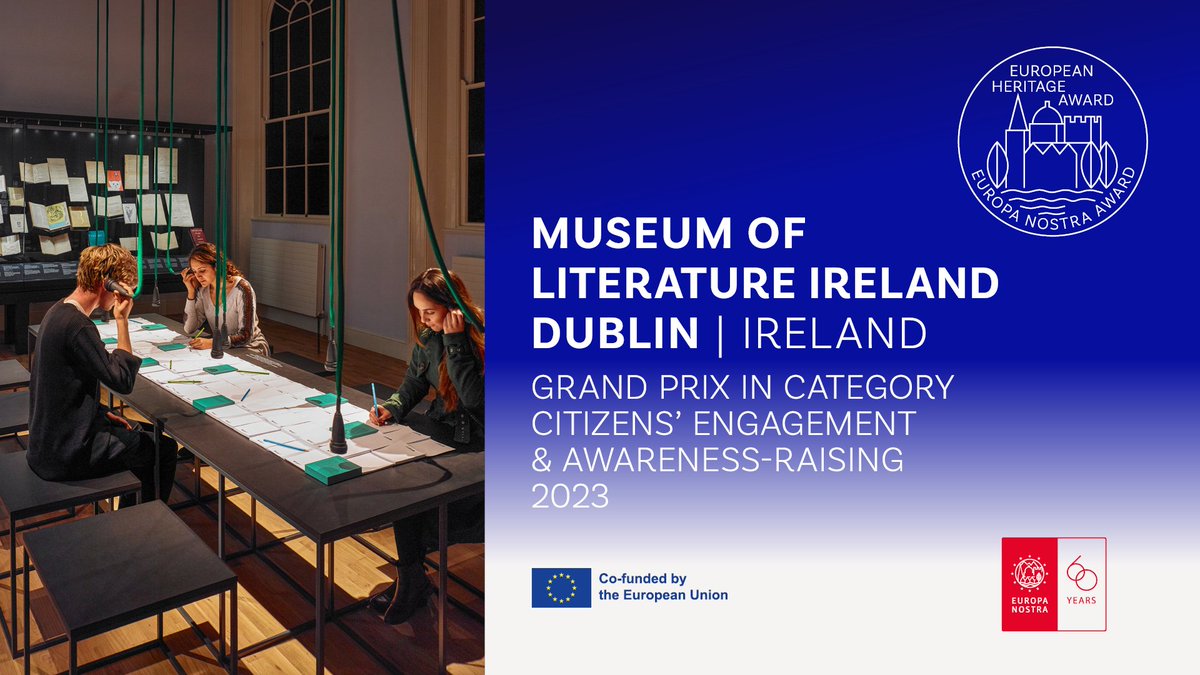 EUROPEAN HERITAGE AWARD

EUROPA NOSTRA AWARD

MUSEUM OF LITERATURE IRELAND DUBLIN | IRELAND

GRAND PRIX IN CATEGORY CITIZENS' ENGAGEMENT & AWARENESS-RAISING 2023

Co-funded by the European Union

EUROPA NOSTRA

60 YEARS